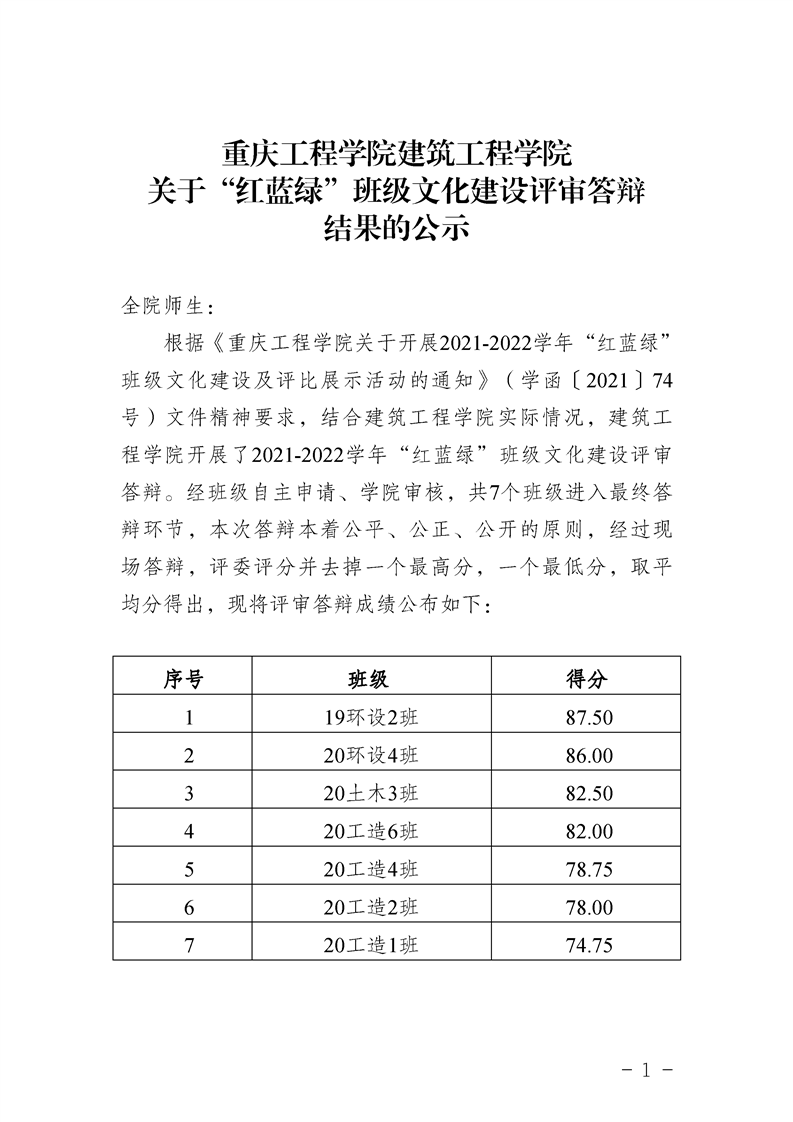 重庆工程学院建筑工程学院
关于“红蓝绿”班级文化建设评审答辩
结果的公示

全院师生：

根据《重庆工程学院关于开展2021-2022学年“红蓝绿”班级文化建设及评比展示活动的通知》（学函〔2021〕74号）文件精神要求，结合建筑工程学院实际情况，建筑工程学院开展了2021-2022学年“红蓝绿”班级文化建设评审答辩。经班级自主申请、学院审核，共7个班级进入最终答辩环节，本次答辩本着公平、公正、公开的原则，经过现场答辩，评委评分并去掉一个最高分，一个最低分，取平均分得出，现将评审答辩成绩公布如下：

| 序号 | 班级 | 得分 |
|---|---|---|
| 1 | 19环设2班 | 87.50 |
| 2 | 20环设4班 | 86.00 |
| 3 | 20土木3班 | 82.50 |
| 4 | 20工造6班 | 82.00 |
| 5 | 20工造4班 | 78.75 |
| 6 | 20工造2班 | 78.00 |
| 7 | 20工造1班 | 74.75 |

－ 1 －